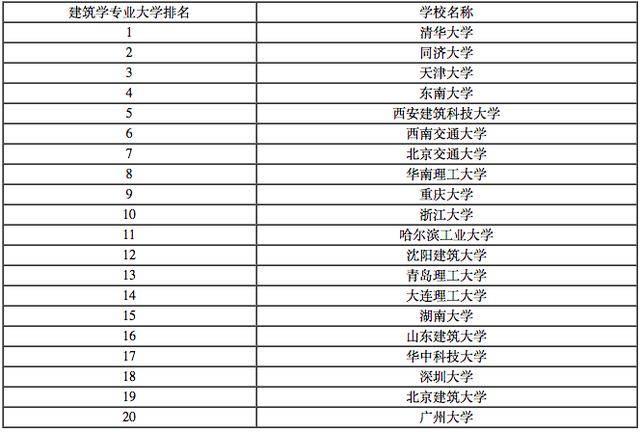 | 建筑学专业大学排名 | 学校名称 |
|---|---|
| 1 | 清华大学 |
| 2 | 同济大学 |
| 3 | 天津大学 |
| 4 | 东南大学 |
| 5 | 西安建筑科技大学 |
| 6 | 西南交通大学 |
| 7 | 北京交通大学 |
| 8 | 华南理工大学 |
| 9 | 重庆大学 |
| 10 | 浙江大学 |
| 11 | 哈尔滨工业大学 |
| 12 | 沈阳建筑大学 |
| 13 | 青岛理工大学 |
| 14 | 大连理工大学 |
| 15 | 湖南大学 |
| 16 | 山东建筑大学 |
| 17 | 华中科技大学 |
| 18 | 深圳大学 |
| 19 | 北京建筑大学 |
| 20 | 广州大学 |